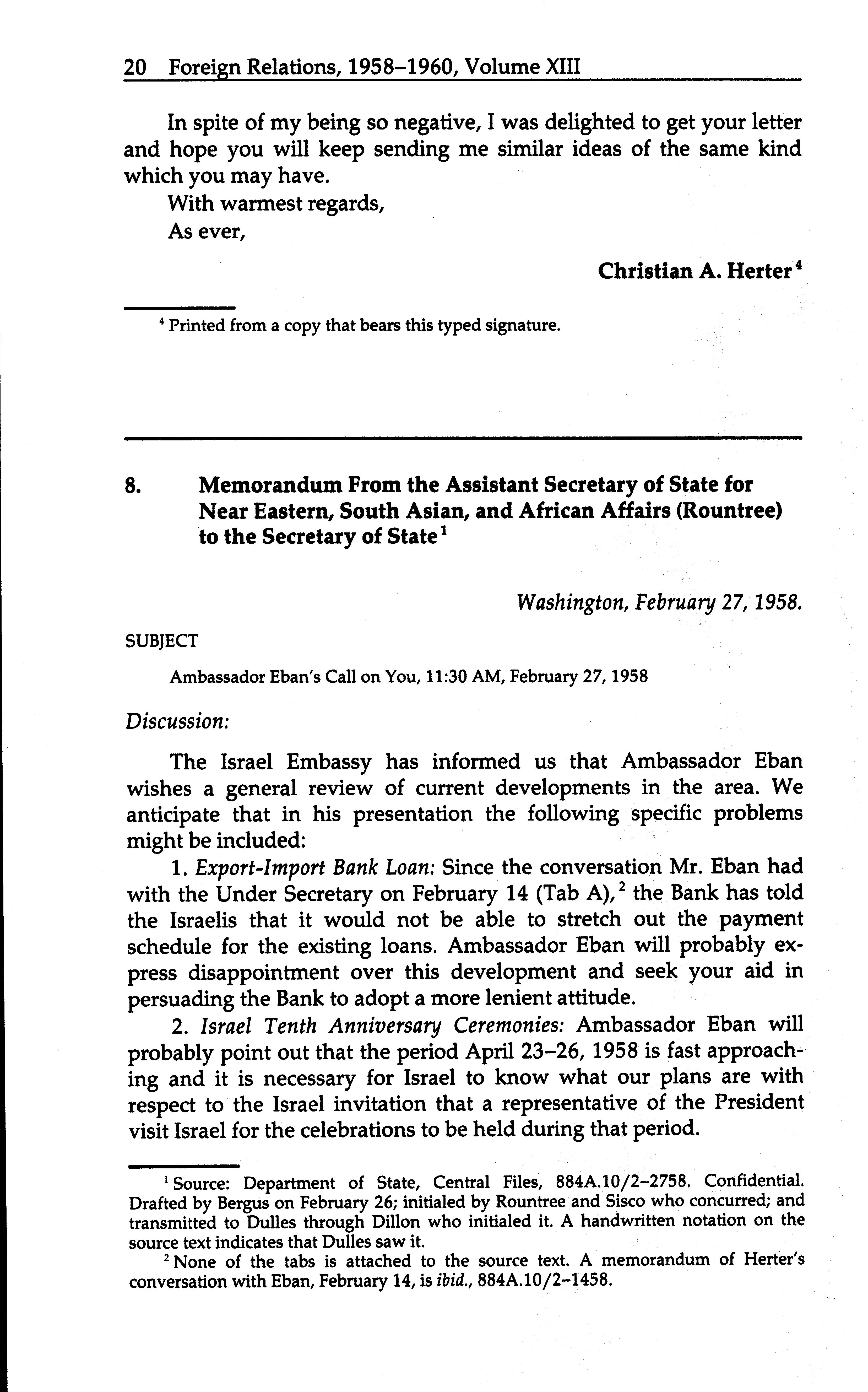 20 Foreign Relations, 1958–1960, Volume XIII

In spite of my being so negative, I was delighted to get your letter and hope you will keep sending me similar ideas of the same kind which you may have.

With warmest regards,

As ever,

Christian A. Herter$^4$

$^4$ Printed from a copy that bears this typed signature.

8. Memorandum From the Assistant Secretary of State for Near Eastern, South Asian, and African Affairs (Rountree) to the Secretary of State$^1$

Washington, February 27, 1958.

SUBJECT

Ambassador Eban's Call on You, 11:30 AM, February 27, 1958

Discussion:

The Israel Embassy has informed us that Ambassador Eban wishes a general review of current developments in the area. We anticipate that in his presentation the following specific problems might be included:

1. Export-Import Bank Loan: Since the conversation Mr. Eban had with the Under Secretary on February 14 (Tab A),$^2$ the Bank has told the Israelis that it would not be able to stretch out the payment schedule for the existing loans. Ambassador Eban will probably express disappointment over this development and seek your aid in persuading the Bank to adopt a more lenient attitude.

2. Israel Tenth Anniversary Ceremonies: Ambassador Eban will probably point out that the period April 23–26, 1958 is fast approaching and it is necessary for Israel to know what our plans are with respect to the Israel invitation that a representative of the President visit Israel for the celebrations to be held during that period.

$^1$ Source: Department of State, Central Files, 884A.10/2–2758. Confidential. Drafted by Bergus on February 26; initialed by Rountree and Sisco who concurred; and transmitted to Dulles through Dillon who initialed it. A handwritten notation on the source text indicates that Dulles saw it.

$^2$ None of the tabs is attached to the source text. A memorandum of Herter's conversation with Eban, February 14, is ibid., 884A.10/2–1458.